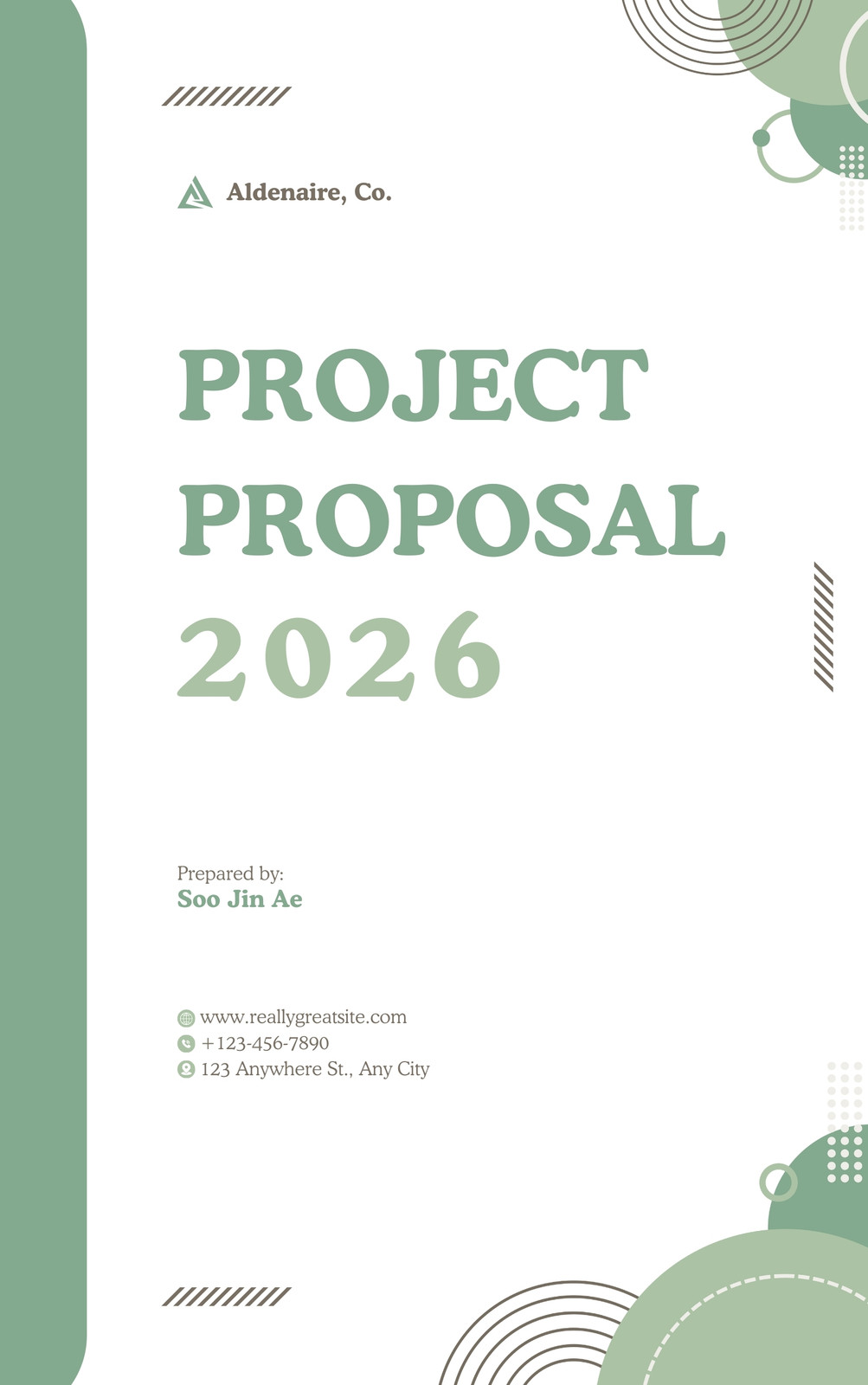 Aldenaire, Co.

PROJECT PROPOSAL 2026

Prepared by:
Soo Jin Ae

www.reallygreatsite.com
+123-456-7890
123 Anywhere St., Any City